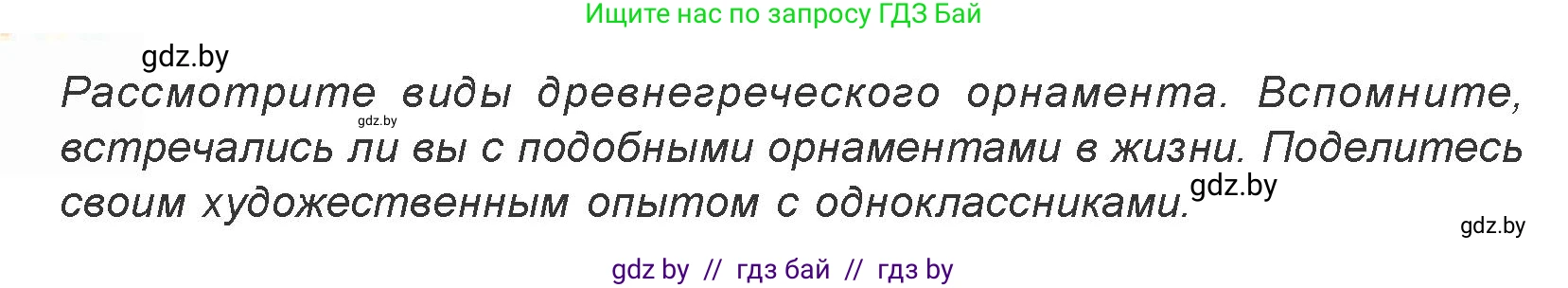 Ищите нас по запросу ГДЗ Бай

gdz.by

Рассмотрите виды древнегреческого орнамента. Вспомните, встречались ли вы с подобными орнаментами в жизни. Поделитесь своим художественным опытом с одноклассниками.

gdz.by

gdz.by

gdz.by

gdz by // гдз бай // гдз by